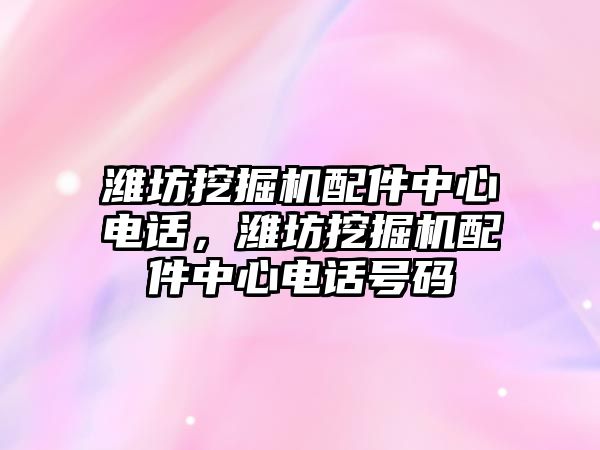 潍坊挖掘机配件中心电话，潍坊挖掘机配件中心电话号码